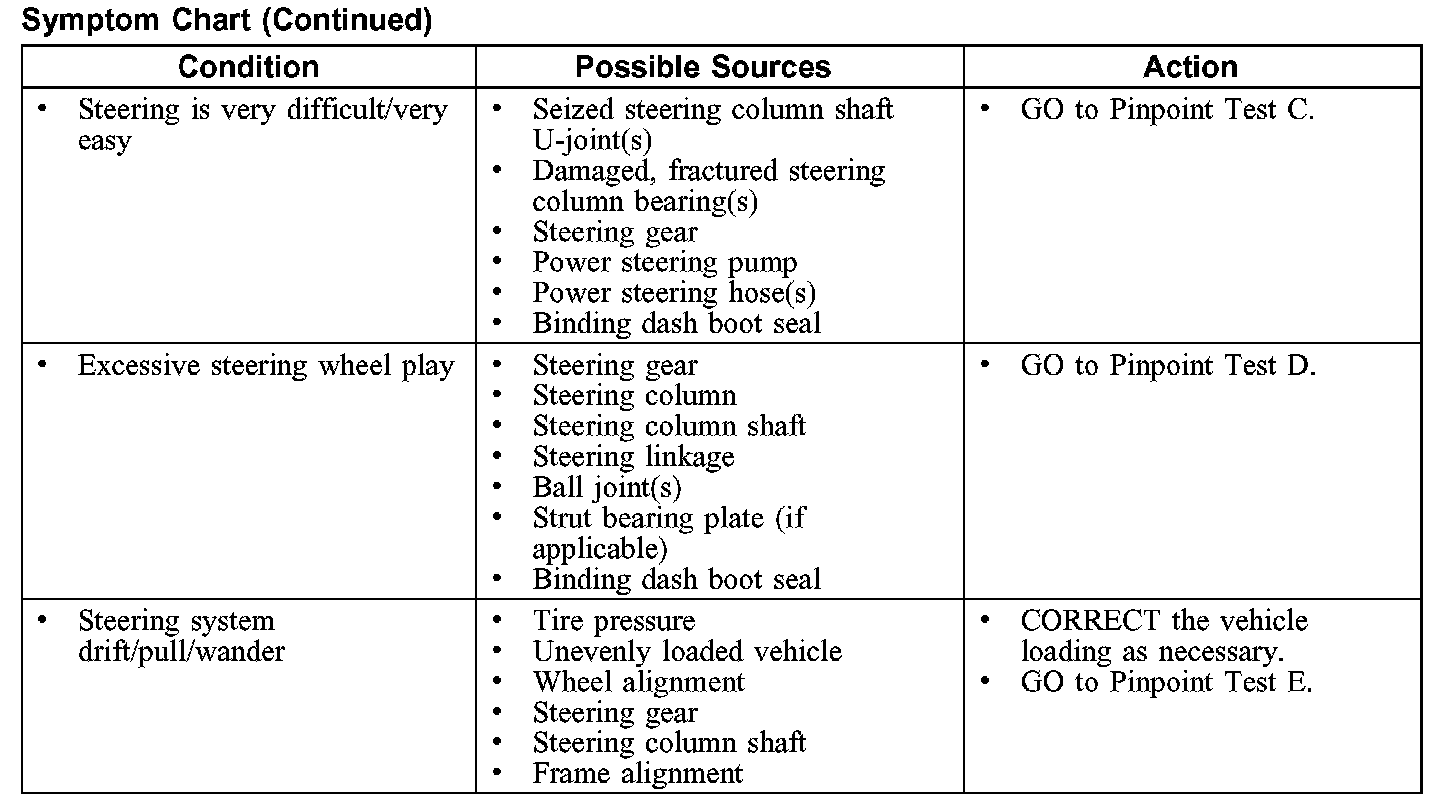 Symptom Chart (Continued)

| Condition | Possible Sources | Action |
|---|---|---|
| • Steering is very difficult/very easy | • Seized steering column shaft U-joint(s) • Damaged, fractured steering column bearing(s) • Steering gear • Power steering pump • Power steering hose(s) • Binding dash boot seal | • GO to Pinpoint Test C. |
| • Excessive steering wheel play | • Steering gear • Steering column • Steering column shaft • Steering linkage • Ball joint(s) • Strut bearing plate (if applicable) • Binding dash boot seal | • GO to Pinpoint Test D. |
| • Steering system drift/pull/wander | • Tire pressure • Unevenly loaded vehicle • Wheel alignment • Steering gear • Steering column shaft • Frame alignment | • CORRECT the vehicle loading as necessary. • GO to Pinpoint Test E. |